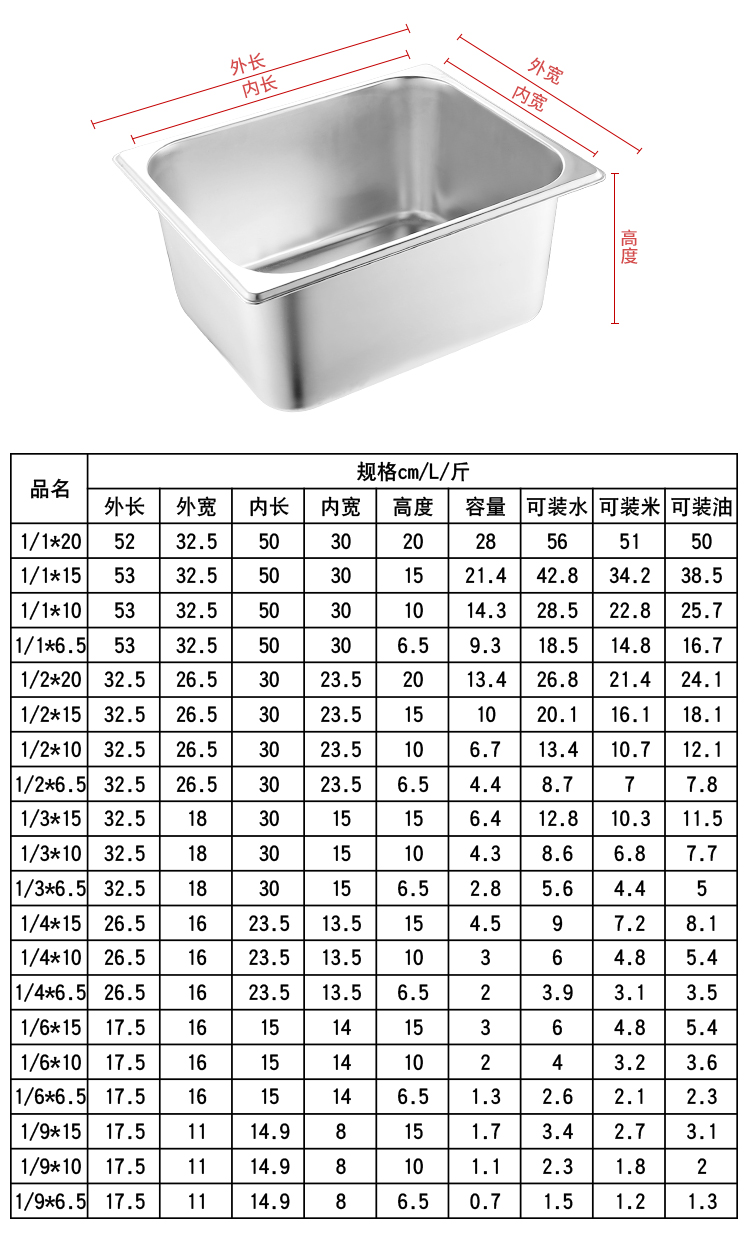 外长
内长
外宽
内宽
高度

| 品名 | 规格cm/L/斤 | | | | | | | | |
|---|---|---|---|---|---|---|---|---|---|
| | 外长 | 外宽 | 内长 | 内宽 | 高度 | 容量 | 可装水 | 可装米 | 可装油 |
| 1/1*20 | 52 | 32.5 | 50 | 30 | 20 | 28 | 56 | 51 | 50 |
| 1/1*15 | 53 | 32.5 | 50 | 30 | 15 | 21.4 | 42.8 | 34.2 | 38.5 |
| 1/1*10 | 53 | 32.5 | 50 | 30 | 10 | 14.3 | 28.5 | 22.8 | 25.7 |
| 1/1*6.5 | 53 | 32.5 | 50 | 30 | 6.5 | 9.3 | 18.5 | 14.8 | 16.7 |
| 1/2*20 | 32.5 | 26.5 | 30 | 23.5 | 20 | 13.4 | 26.8 | 21.4 | 24.1 |
| 1/2*15 | 32.5 | 26.5 | 30 | 23.5 | 15 | 10 | 20.1 | 16.1 | 18.1 |
| 1/2*10 | 32.5 | 26.5 | 30 | 23.5 | 10 | 6.7 | 13.4 | 10.7 | 12.1 |
| 1/2*6.5 | 32.5 | 26.5 | 30 | 23.5 | 6.5 | 4.4 | 8.7 | 7 | 7.8 |
| 1/3*15 | 32.5 | 18 | 30 | 15 | 15 | 6.4 | 12.8 | 10.3 | 11.5 |
| 1/3*10 | 32.5 | 18 | 30 | 15 | 10 | 4.3 | 8.6 | 6.8 | 7.7 |
| 1/3*6.5 | 32.5 | 18 | 30 | 15 | 6.5 | 2.8 | 5.6 | 4.4 | 5 |
| 1/4*15 | 26.5 | 16 | 23.5 | 13.5 | 15 | 4.5 | 9 | 7.2 | 8.1 |
| 1/4*10 | 26.5 | 16 | 23.5 | 13.5 | 10 | 3 | 6 | 4.8 | 5.4 |
| 1/4*6.5 | 26.5 | 16 | 23.5 | 13.5 | 6.5 | 2 | 3.9 | 3.1 | 3.5 |
| 1/6*15 | 17.5 | 16 | 15 | 14 | 15 | 3 | 6 | 4.8 | 5.4 |
| 1/6*10 | 17.5 | 16 | 15 | 14 | 10 | 2 | 4 | 3.2 | 3.6 |
| 1/6*6.5 | 17.5 | 16 | 15 | 14 | 6.5 | 1.3 | 2.6 | 2.1 | 2.3 |
| 1/9*15 | 17.5 | 11 | 14.9 | 8 | 15 | 1.7 | 3.4 | 2.7 | 3.1 |
| 1/9*10 | 17.5 | 11 | 14.9 | 8 | 10 | 1.1 | 2.3 | 1.8 | 2 |
| 1/9*6.5 | 17.5 | 11 | 14.9 | 8 | 6.5 | 0.7 | 1.5 | 1.2 | 1.3 |